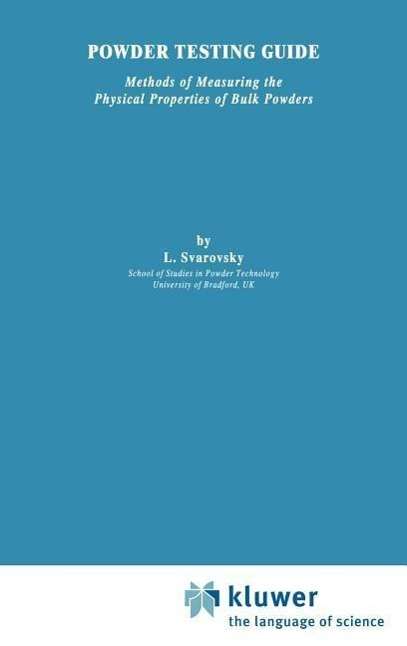 POWDER TESTING GUIDE

Methods of Measuring the Physical Properties of Bulk Powders

by
L. Svarovsky
School of Studies in Powder Technology
University of Bradford, UK

kluwer
the language of science